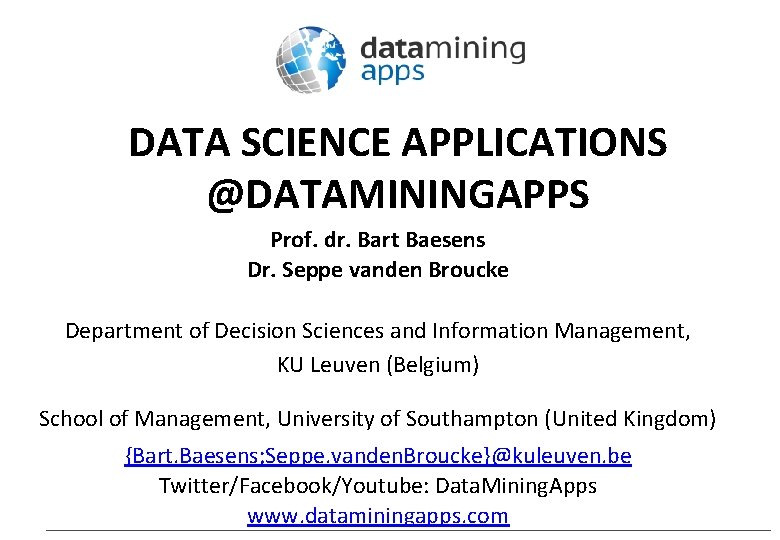 datamining
apps

DATA SCIENCE APPLICATIONS
@DATAMININGAPPS

Prof. dr. Bart Baesens
Dr. Seppe vanden Broucke

Department of Decision Sciences and Information Management,
KU Leuven (Belgium)

School of Management, University of Southampton (United Kingdom)

{Bart.Baesens;Seppe.vandenBroucke}@kuleuven.be
Twitter/Facebook/Youtube: DataMiningApps
www.dataminingapps.com